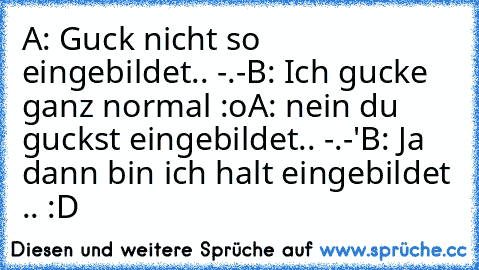 A: Guck nicht so eingebildet.. -.-B: Ich gucke ganz normal :oA: nein du guckst eingebildet.. -.-'B: Ja dann bin ich halt eingebildet .. :D

Diesen und weitere Sprüche auf www.sprüche.cc